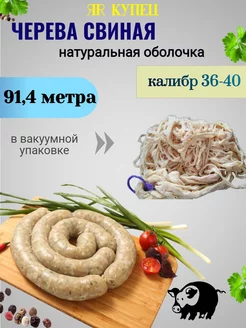 ЯR КУПЕЦ
ЧЕРЕВА СВИНАЯ
натуральная оболочка

калибр 36-40

91,4 метра

в вакуумной упаковке